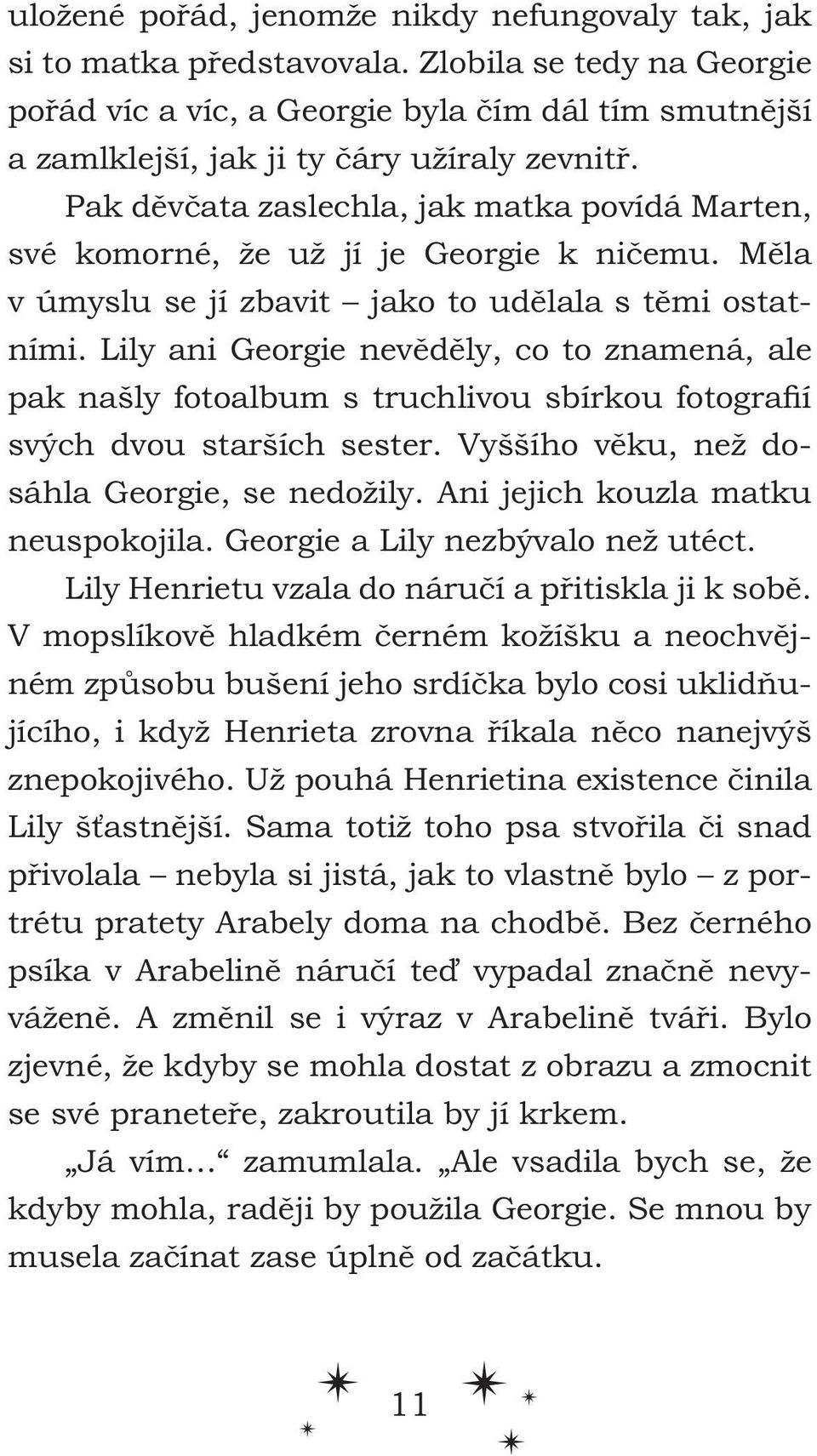 uložené pořád, jenomže nikdy nefungovaly tak, jak si to matka představovala. Zlobila se tedy na Georgie pořád víc a víc, a Georgie byla čím dál tím smutnější a zamlklejší, jak ji ty čáry užíraly zevnitř.

Pak děvčata zaslechla, jak matka povídá Marten, své komorné, že už jí je Georgie k ničemu. Měla v úmyslu se jí zbavit – jako to udělala s těmi ostatními. Lily ani Georgie nevěděly, co to znamená, ale pak našly fotoalbum s truchlivou sbírkou fotografií svých dvou starších sester. Vyššího věku, než dosáhla Georgie, se nedožily. Ani jejich kouzla matku neuspokojila. Georgie a Lily nezbývalo než utéct.

Lily Henrietu vzala do náručí a přitiskla ji k sobě. V mopslíkově hladkém černém kožíšku a neochvějném způsobu bušení jeho srdíčka bylo cosi uklidňujícího, i když Henrieta zrovna říkala něco nanejvýš znepokojivého. Už pouhá Henrietina existence činila Lily šťastnější. Sama totiž toho psa stvořila či snad přivolala – nebyla si jistá, jak to vlastně bylo – z portrétu pratety Arabely doma na chodbě. Bez černého psíka v Arabelině náručí teď vypadal značně nevyváženě. A změnil se i výraz v Arabelině tváři. Bylo zjevné, že kdyby se mohla dostat z obrazu a zmocnit se své praneteře, zakroutila by jí krkem.

„Já vím…“ zamumlala. „Ale vsadila bych se, že kdyby mohla, raději by použila Georgie. Se mnou by musela začínat zase úplně od začátku.

11